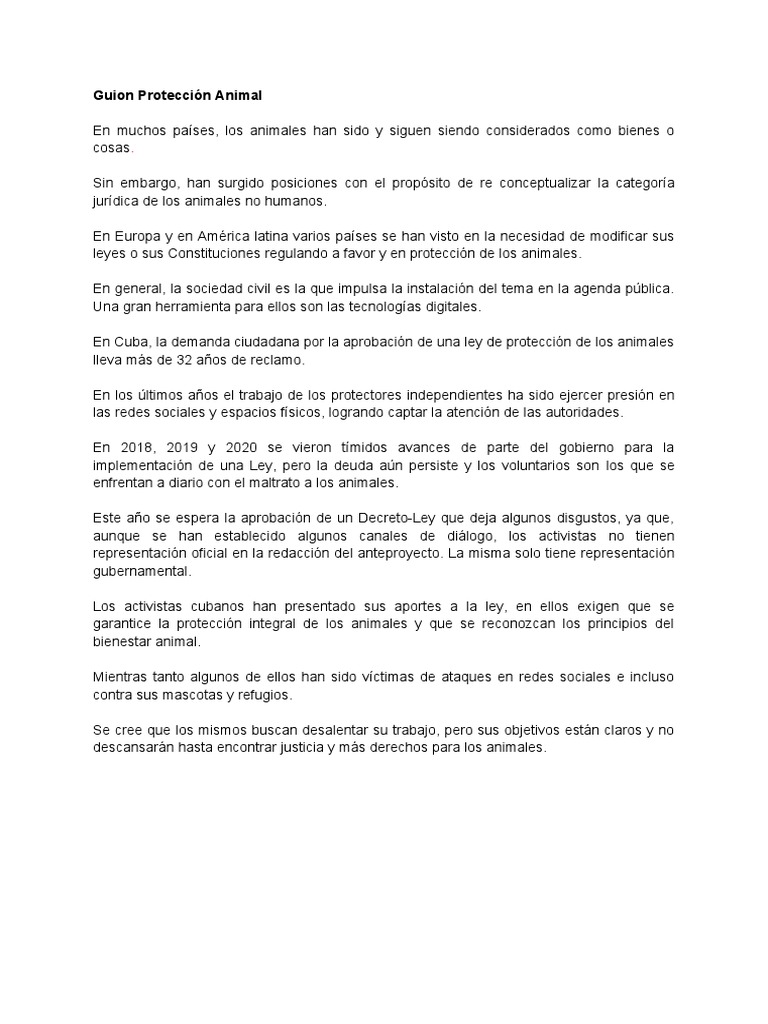 Guion Protección Animal

En muchos países, los animales han sido y siguen siendo considerados como bienes o cosas.

Sin embargo, han surgido posiciones con el propósito de re conceptualizar la categoría jurídica de los animales no humanos.

En Europa y en América latina varios países se han visto en la necesidad de modificar sus leyes o sus Constituciones regulando a favor y en protección de los animales.

En general, la sociedad civil es la que impulsa la instalación del tema en la agenda pública. Una gran herramienta para ellos son las tecnologías digitales.

En Cuba, la demanda ciudadana por la aprobación de una ley de protección de los animales lleva más de 32 años de reclamo.

En los últimos años el trabajo de los protectores independientes ha sido ejercer presión en las redes sociales y espacios físicos, logrando captar la atención de las autoridades.

En 2018, 2019 y 2020 se vieron tímidos avances de parte del gobierno para la implementación de una Ley, pero la deuda aún persiste y los voluntarios son los que se enfrentan a diario con el maltrato a los animales.

Este año se espera la aprobación de un Decreto-Ley que deja algunos disgustos, ya que, aunque se han establecido algunos canales de diálogo, los activistas no tienen representación oficial en la redacción del anteproyecto. La misma solo tiene representación gubernamental.

Los activistas cubanos han presentado sus aportes a la ley, en ellos exigen que se garantice la protección integral de los animales y que se reconozcan los principios del bienestar animal.

Mientras tanto algunos de ellos han sido víctimas de ataques en redes sociales e incluso contra sus mascotas y refugios.

Se cree que los mismos buscan desalentar su trabajo, pero sus objetivos están claros y no descansarán hasta encontrar justicia y más derechos para los animales.